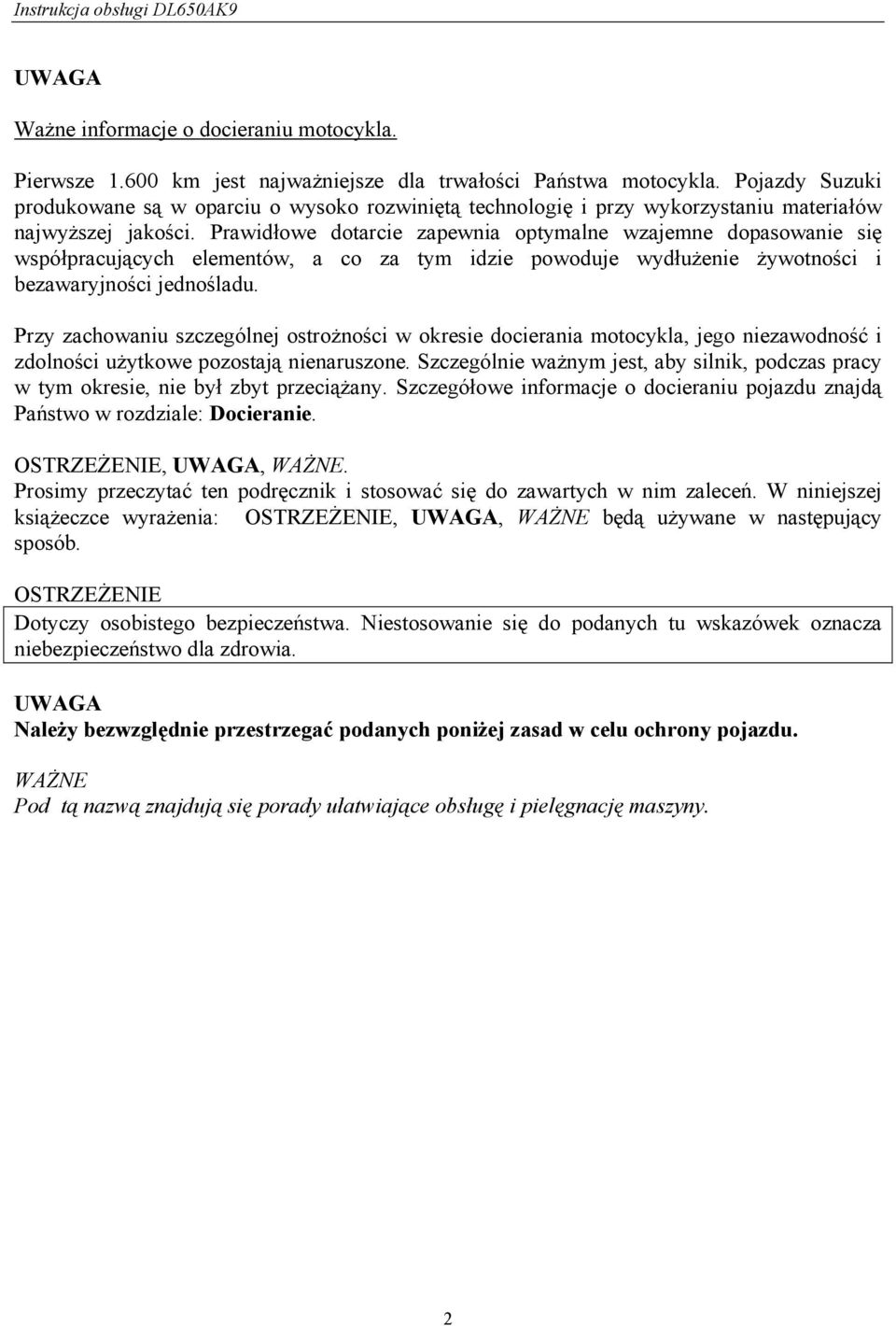 Instrukcja obsługi DL650AK9

UWAGA

Ważne informacje o docieraniu motocykla.

Pierwsze 1.600 km jest najważniejsze dla trwałości Państwa motocykla. Pojazdy Suzuki produkowane są w oparciu o wysoko rozwiniętą technologię i przy wykorzystaniu materiałów najwyższej jakości. Prawidłowe dotarcie zapewnia optymalne wzajemne dopasowanie się współpracujących elementów, a co za tym idzie powoduje wydłużenie żywotności i bezawaryjności jednośladu.

Przy zachowaniu szczególnej ostrożności w okresie docierania motocykla, jego niezawodność i zdolności użytkowe pozostają nienaruszone. Szczególnie ważnym jest, aby silnik, podczas pracy w tym okresie, nie był zbyt przeciążany. Szczegółowe informacje o docieraniu pojazdu znajdą Państwo w rozdziale: Docieranie.

OSTRZEŻENIE, UWAGA, WAŻNE.
Prosimy przeczytać ten podręcznik i stosować się do zawartych w nim zaleceń. W niniejszej książeczce wyrażenia: OSTRZEŻENIE, UWAGA, WAŻNE będą używane w następujący sposób.

OSTRZEŻENIE
Dotyczy osobistego bezpieczeństwa. Niestosowanie się do podanych tu wskazówek oznacza niebezpieczeństwo dla zdrowia.

UWAGA
Należy bezwzględnie przestrzegać podanych poniżej zasad w celu ochrony pojazdu.

WAŻNE
Pod tą nazwą znajdują się porady ułatwiające obsługę i pielęgnację maszyny.

2